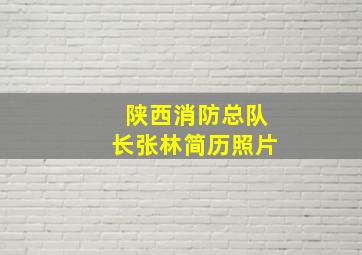 陕西消防总队长张林简历照片